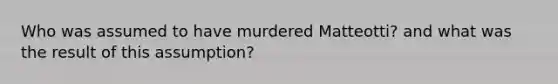 Who was assumed to have murdered Matteotti? and what was the result of this assumption?